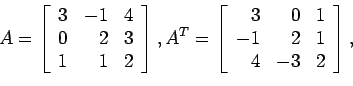 $A = \begin{bmatrix} 3 & -1 & 4 \\ 0 & 2 & 3 \\ 1 & 1 & 2 \end{bmatrix}, A^T = \begin{bmatrix} 3 & 0 & 1 \\ -1 & 2 & 1 \\ 4 & -3 & 2 \end{bmatrix},$